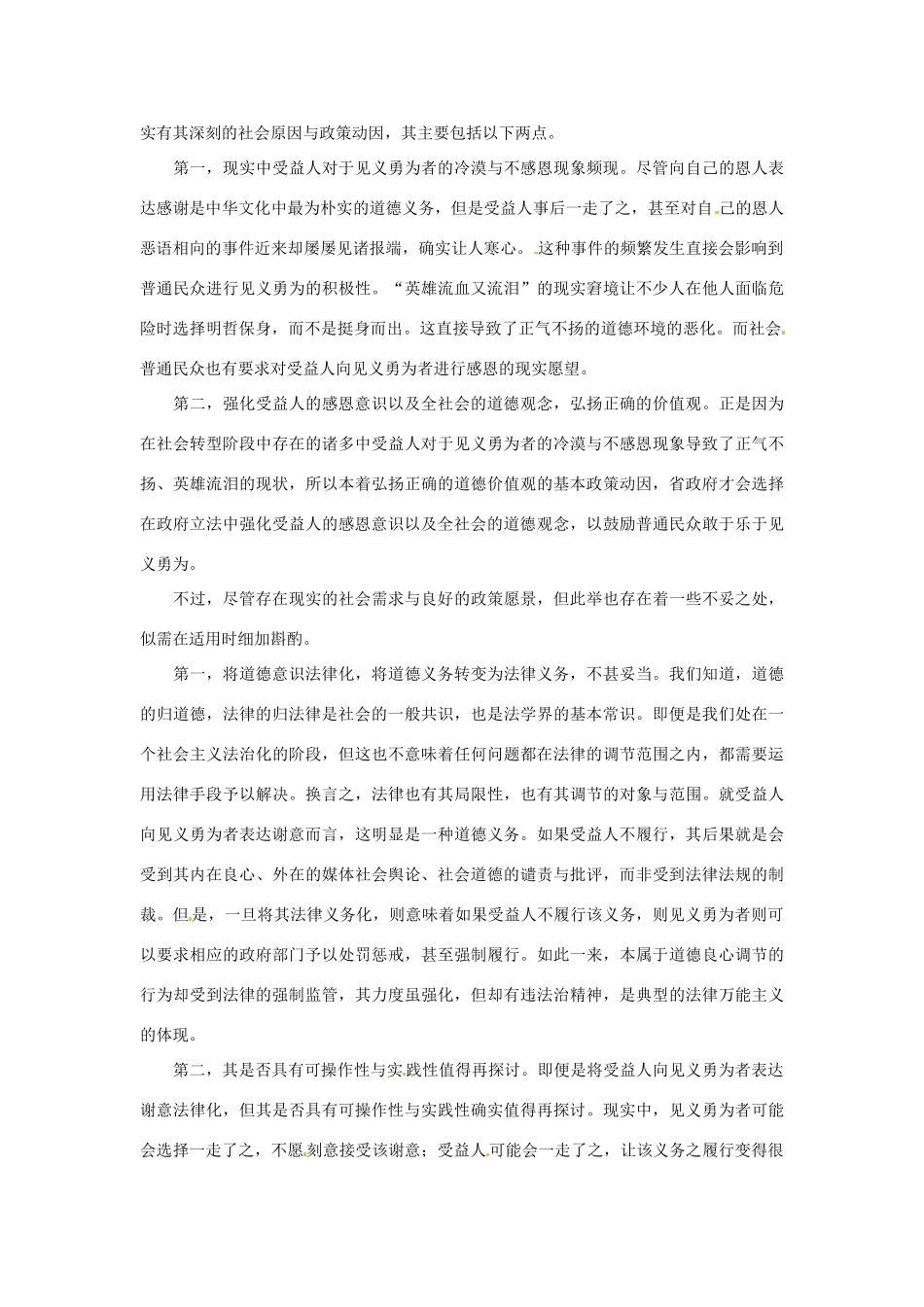 实有其深刻的社会原因与政策动因，其主要包括以下两点。

第一，现实中受益人对于见义勇为者的冷漠与不感恩现象频现。尽管向自己的恩人表达感谢是中华文化中最为朴实的道德义务，但是受益人事后一走了之，甚至对自己的恩人恶语相向的事件近来却屡屡见诸报端，确实让人寒心。这种事件的频繁发生直接会影响到普通民众进行见义勇为的积极性。“英雄流血又流泪”的现实窘境让不少人在他人面临危险时选择明哲保身，而不是挺身而出。这直接导致了正气不扬的道德环境的恶化。而社会普通民众也有要求对受益人向见义勇为者进行感恩的现实愿望。

第二，强化受益人的感恩意识以及全社会的道德观念，弘扬正确的价值观。正是因为在社会转型阶段中存在的诸多中受益人对于见义勇为者的冷漠与不感恩现象导致了正气不扬、英雄流泪的现状，所以本着弘扬正确的道德价值观的基本政策动因，省政府才会选择在政府立法中强化受益人的感恩意识以及全社会的道德观念，以鼓励普通民众敢于乐于见义勇为。

不过，尽管存在现实的社会需求与良好的政策愿景，但此举也存在着一些不妥之处，似需在适用时细加斟酌。

第一，将道德意识法律化，将道德义务转变为法律义务，不甚妥当。我们知道，道德的归道德，法律的归法律是社会的一般共识，也是法学界的基本常识。即便是我们处在一个社会主义法治化的阶段，但这也不意味着任何问题都在法律的调节范围之内，都需要运用法律手段予以解决。换言之，法律也有其局限性，也有其调节的对象与范围。就受益人向见义勇为者表达谢意而言，这明显是一种道德义务。如果受益人不履行，其后果就是会受到其内在良心、外在的媒体社会舆论、社会道德的谴责与批评，而非受到法律法规的制裁。但是，一旦将其法律义务化，则意味着如果受益人不履行该义务，则见义勇为者则可以要求相应的政府部门予以处罚惩戒，甚至强制履行。如此一来，本属于道德良心调节的行为却受到法律的强制监管，其力度虽强化，但却有违法治精神，是典型的法律万能主义的体现。

第二，其是否具有可操作性与实践性值得再探讨。即便是将受益人向见义勇为者表达谢意法律化，但其是否具有可操作性与实践性确实值得再探讨。现实中，见义勇为者可能会选择一走了之，不愿刻意接受该谢意；受益人可能会一走了之，让该义务之履行变得很